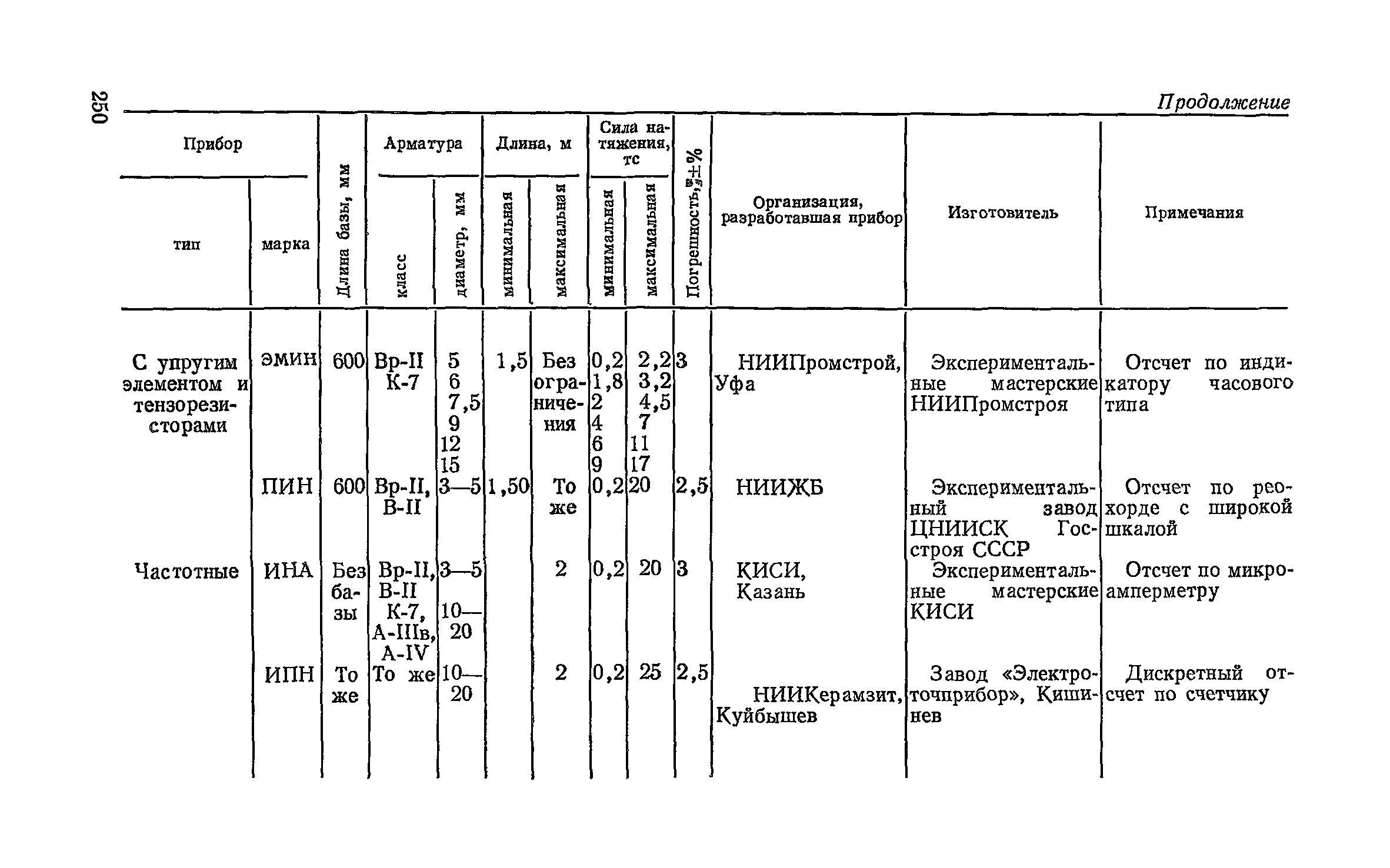 250

Продолжение

| Прибор тип | Прибор марка | Длина базы, мм | Арматура класс | Арматура диаметр, мм | Длина, м минимальная | Длина, м максимальная | Сила натяжения, тс минимальная | Сила натяжения, тс максимальная | Погрешность, ±% | Организация, разработавшая прибор | Изготовитель | Примечания |
|---|---|---|---|---|---|---|---|---|---|---|---|---|
| С упругим элементом и тензорезисторами | ЭМИН | 600 | Вр-II К-7 | 5 6 7,5 9 12 15 | 1,5 | Без ограничения | 0,2 1,8 2 4 6 9 | 2,2 3,2 4,5 7 11 17 | 3 | НИИПромстрой, Уфа | Экспериментальные мастерские НИИПромстроя | Отсчет по индикатору часового типа |
| | ПИН | 600 | Вр-II, В-II | 3—5 | 1,50 | То же | 0,2 | 20 | 2,5 | НИИЖБ | Экспериментальный завод ЦНИИСК Госстроя СССР | Отсчет по реохорде с широкой шкалой |
| Частотные | ИНА | Без базы | Вр-II, В-II К-7, А-IIIв, А-IV | 3—5 10—20 | | 2 | 0,2 | 20 | 3 | КИСИ, Казань | Экспериментальные мастерские КИСИ | Отсчет по микроамперметру |
| | ИПН | То же | То же | 10—20 | | 2 | 0,2 | 25 | 2,5 | НИИКерамзит, Куйбышев | Завод «Электроточприбор», Кишинев | Дискретный отсчет по счетчику |